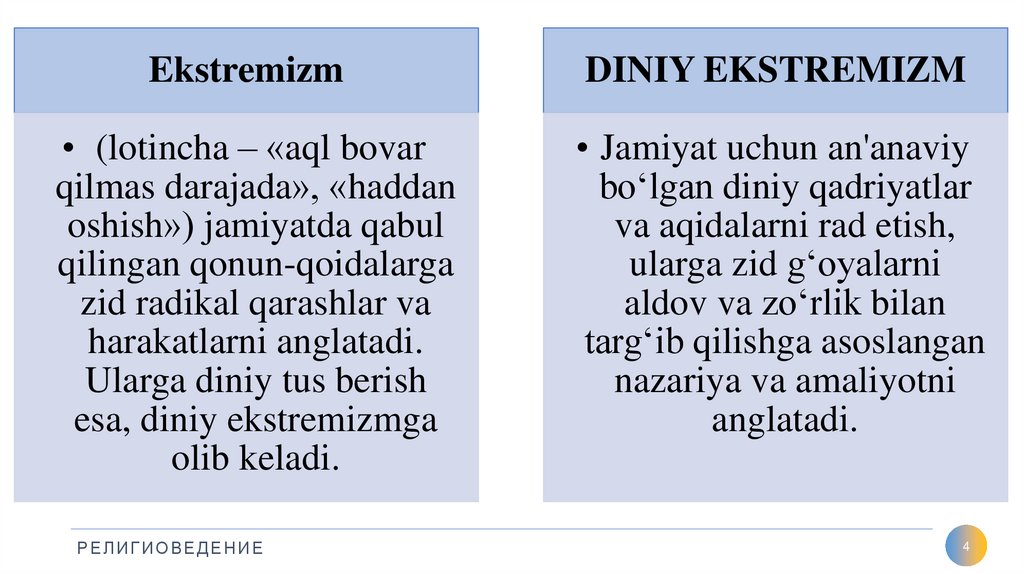 Ekstremizm

• (lotincha – «aql bovar qilmas darajada», «haddan oshish») jamiyatda qabul qilingan qonun-qoidalarga zid radikal qarashlar va harakatlarni anglatadi. Ularga diniy tus berish esa, diniy ekstremizmga olib keladi.

DINIY EKSTREMIZM

• Jamiyat uchun an'anaviy bo‘lgan diniy qadriyatlar va aqidalarni rad etish, ularga zid g‘oyalarni aldov va zo‘rlik bilan targ‘ib qilishga asoslangan nazariya va amaliyotni anglatadi.

РЕЛИГИОВЕДЕНИЕ

4